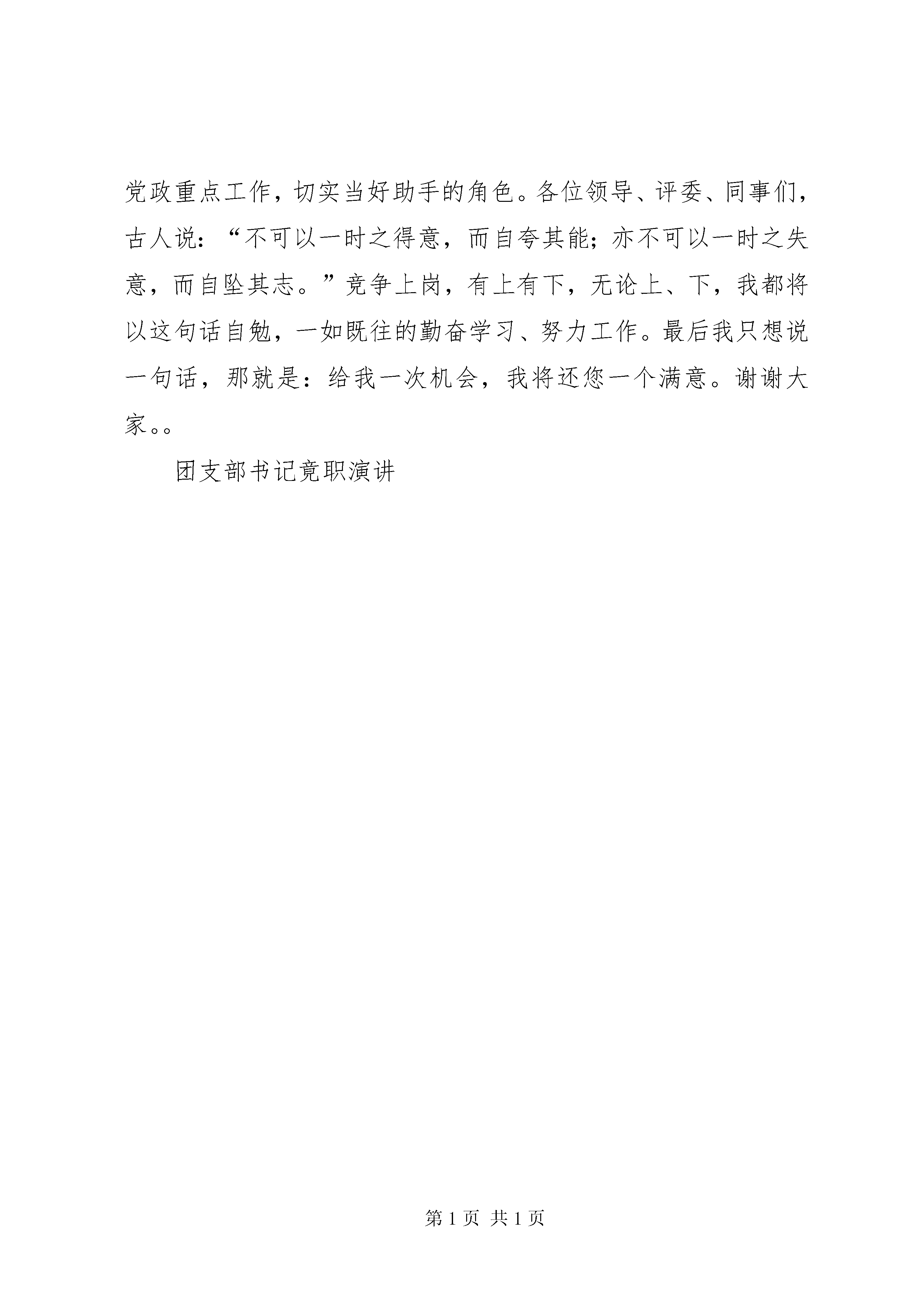 党政重点工作，切实当好助手的角色。各位领导、评委、同事们，古人说：“不可以一时之得意，而自夸其能；亦不可以一时之失意，而自坠其志。”竞争上岗，有上有下，无论上、下，我都将以这句话自勉，一如既往的勤奋学习、努力工作。最后我只想说一句话，那就是：给我一次机会，我将还您一个满意。谢谢大家。。

团支部书记竟职演讲

第 1 页 共 1 页